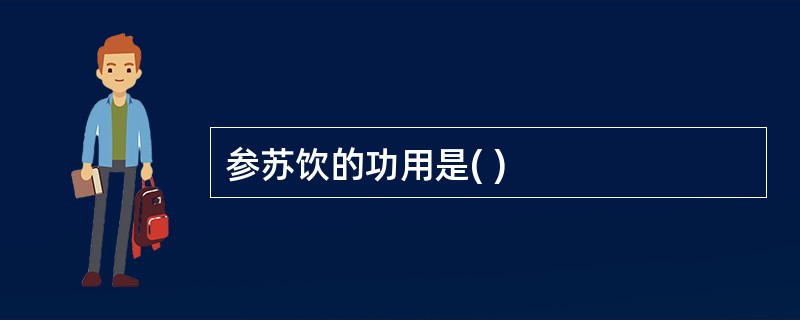 参苏饮的功用是( )